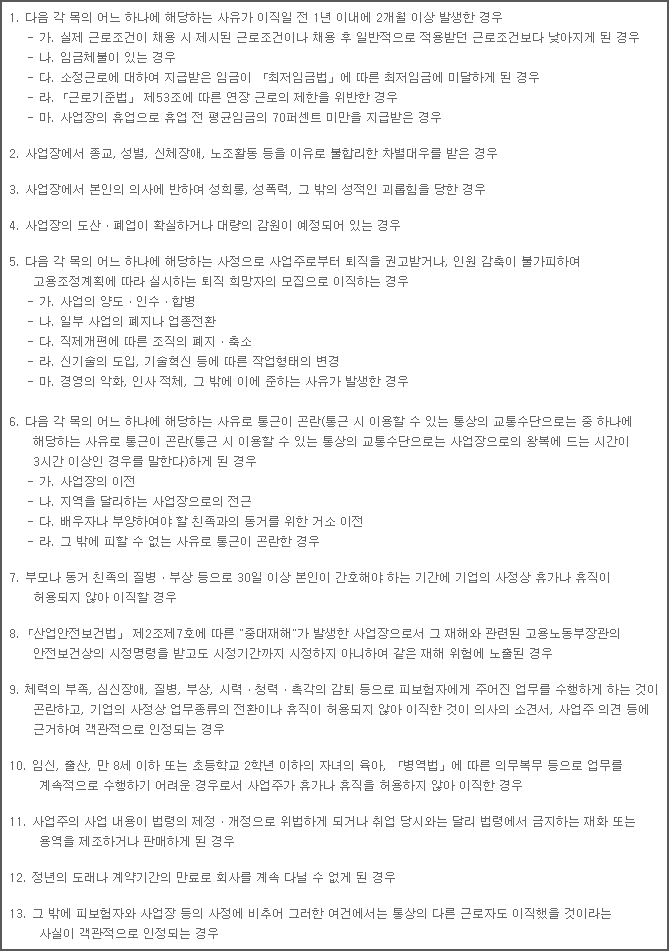 1. 다음 각 목의 어느 하나에 해당하는 사유가 이직일 전 1년 이내에 2개월 이상 발생한 경우
- 가. 실제 근로조건이 채용 시 제시된 근로조건이나 채용 후 일반적으로 적용받던 근로조건보다 낮아지게 된 경우
- 나. 임금체불이 있는 경우
- 다. 소정근로에 대하여 지급받은 임금이 「최저임금법」에 따른 최저임금에 미달하게 된 경우
- 라. 「근로기준법」 제53조에 따른 연장 근로의 제한을 위반한 경우
- 마. 사업장의 휴업으로 휴업 전 평균임금의 70퍼센트 미만을 지급받은 경우

2. 사업장에서 종교, 성별, 신체장애, 노조활동 등을 이유로 불합리한 차별대우를 받은 경우

3. 사업장에서 본인의 의사에 반하여 성희롱, 성폭력, 그 밖의 성적인 괴롭힘을 당한 경우

4. 사업장의 도산 · 폐업이 확실하거나 대량의 감원이 예정되어 있는 경우

5. 다음 각 목의 어느 하나에 해당하는 사정으로 사업주로부터 퇴직을 권고받거나, 인원 감축이 불가피하여 고용조정계획에 따라 실시하는 퇴직 희망자의 모집으로 이직하는 경우
- 가. 사업의 양도 · 인수 · 합병
- 나. 일부 사업의 폐지나 업종전환
- 다. 직제개편에 따른 조직의 폐지 · 축소
- 라. 신기술의 도입, 기술혁신 등에 따른 작업형태의 변경
- 마. 경영의 악화, 인사 적체, 그 밖에 이에 준하는 사유가 발생한 경우

6. 다음 각 목의 어느 하나에 해당하는 사유로 통근이 곤란(통근 시 이용할 수 있는 통상의 교통수단으로는 중 하나에 해당하는 사유로 통근이 곤란(통근 시 이용할 수 있는 통상의 교통수단으로는 사업장으로의 왕복에 드는 시간이 3시간 이상인 경우를 말한다)하게 된 경우
- 가. 사업장의 이전
- 나. 지역을 달리하는 사업장으로의 전근
- 다. 배우자나 부양하여야 할 친족과의 동거를 위한 거소 이전
- 라. 그 밖에 피할 수 없는 사유로 통근이 곤란한 경우

7. 부모나 동거 친족의 질병 · 부상 등으로 30일 이상 본인이 간호해야 하는 기간에 기업의 사정상 휴가나 휴직이 허용되지 않아 이직할 경우

8. 「산업안전보건법」 제2조제7호에 따른 "중대재해"가 발생한 사업장으로서 그 재해와 관련된 고용노동부장관의 안전보건상의 시정명령을 받고도 시정기간까지 시정하지 아니하여 같은 재해 위험에 노출된 경우

9. 체력의 부족, 심신장애, 질병, 부상, 시력 · 청력 · 촉각의 감퇴 등으로 피보험자에게 주어진 업무를 수행하게 하는 것이 곤란하고, 기업의 사정상 업무종류의 전환이나 휴직이 허용되지 않아 이직한 것이 의사의 소견서, 사업주 의견 등에 근거하여 객관적으로 인정되는 경우

10. 임신, 출산, 만 8세 이하 또는 초등학교 2학년 이하의 자녀의 육아, 「병역법」에 따른 의무복무 등으로 업무를 계속적으로 수행하기 어려운 경우로서 사업주가 휴가나 휴직을 허용하지 않아 이직한 경우

11. 사업주의 사업 내용이 법령의 제정 · 개정으로 위법하게 되거나 취업 당시와는 달리 법령에서 금지하는 재화 또는 용역을 제조하거나 판매하게 된 경우

12. 정년의 도래나 계약기간의 만료로 회사를 계속 다닐 수 없게 된 경우

13. 그 밖에 피보험자와 사업장 등의 사정에 비추어 그러한 여건에서는 통상의 다른 근로자도 이직했을 것이라는 사실이 객관적으로 인정되는 경우